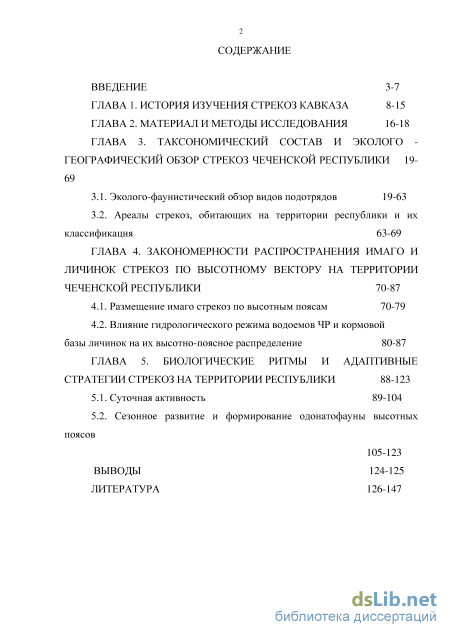 2

СОДЕРЖАНИЕ

ВВЕДЕНИЕ 3-7

ГЛАВА 1. ИСТОРИЯ ИЗУЧЕНИЯ СТРЕКОЗ КАВКАЗА 8-15

ГЛАВА 2. МАТЕРИАЛ И МЕТОДЫ ИССЛЕДОВАНИЯ 16-18

ГЛАВА 3. ТАКСОНОМИЧЕСКИЙ СОСТАВ И ЭКОЛОГО - ГЕОГРАФИЧЕСКИЙ ОБЗОР СТРЕКОЗ ЧЕЧЕНСКОЙ РЕСПУБЛИКИ 19-69

3.1. Эколого-фаунистический обзор видов подотрядов 19-63

3.2. Ареалы стрекоз, обитающих на территории республики и их классификация 63-69

ГЛАВА 4. ЗАКОНОМЕРНОСТИ РАСПРОСТРАНЕНИЯ ИМАГО И ЛИЧИНОК СТРЕКОЗ ПО ВЫСОТНОМУ ВЕКТОРУ НА ТЕРРИТОРИИ ЧЕЧЕНСКОЙ РЕСПУБЛИКИ 70-87

4.1. Размещение имаго стрекоз по высотным поясам 70-79

4.2. Влияние гидрологического режима водоемов ЧР и кормовой базы личинок на их высотно-поясное распределение 80-87

ГЛАВА 5. БИОЛОГИЧЕСКИЕ РИТМЫ И АДАПТИВНЫЕ СТРАТЕГИИ СТРЕКОЗ НА ТЕРРИТОРИИ РЕСПУБЛИКИ 88-123

5.1. Суточная активность 89-104

5.2. Сезонное развитие и формирование одонатофауны высотных поясов

105-123

ВЫВОДЫ 124-125

ЛИТЕРАТУРА 126-147

dsLib.net
библиотека диссертаций